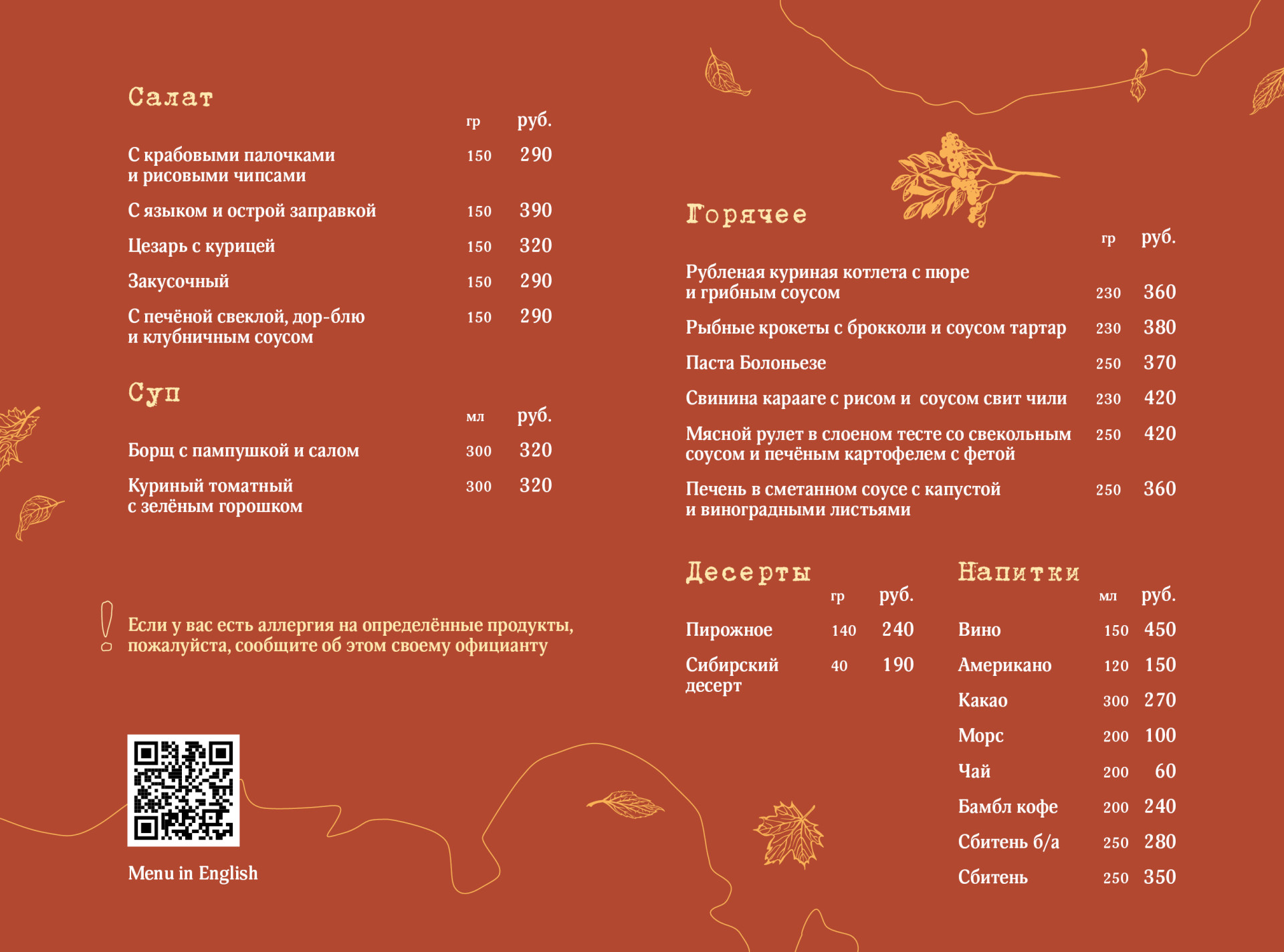 Салат

| | гр | руб. |
|---|---|---|
| С крабовыми палочками и рисовыми чипсами | 150 | 290 |
| С языком и острой заправкой | 150 | 390 |
| Цезарь с курицей | 150 | 320 |
| Закусочный | 150 | 290 |
| С печёной свеклой, дор-блю и клубничным соусом | 150 | 290 |

Суп

| | мл | руб. |
|---|---|---|
| Борщ с пампушкой и салом | 300 | 320 |
| Куриный томатный с зелёным горошком | 300 | 320 |

!
Если у вас есть аллергия на определённые продукты, пожалуйста, сообщите об этом своему официанту

Menu in English

Горячее

| | гр | руб. |
|---|---|---|
| Рубленая куриная котлета с пюре и грибным соусом | 230 | 360 |
| Рыбные крокеты с брокколи и соусом тартар | 230 | 380 |
| Паста Болоньезе | 250 | 370 |
| Свинина карааге с рисом и соусом свит чили | 230 | 420 |
| Мясной рулет в слоеном тесте со свекольным соусом и печёным картофелем с фетой | 250 | 420 |
| Печень в сметанном соусе с капустой и виноградными листьями | 250 | 360 |

Десерты

| | гр | руб. |
|---|---|---|
| Пирожное | 140 | 240 |
| Сибирский десерт | 40 | 190 |

Напитки

| | мл | руб. |
|---|---|---|
| Вино | 150 | 450 |
| Американо | 120 | 150 |
| Какао | 300 | 270 |
| Морс | 200 | 100 |
| Чай | 200 | 60 |
| Бамбл кофе | 200 | 240 |
| Сбитень б/а | 250 | 280 |
| Сбитень | 250 | 350 |